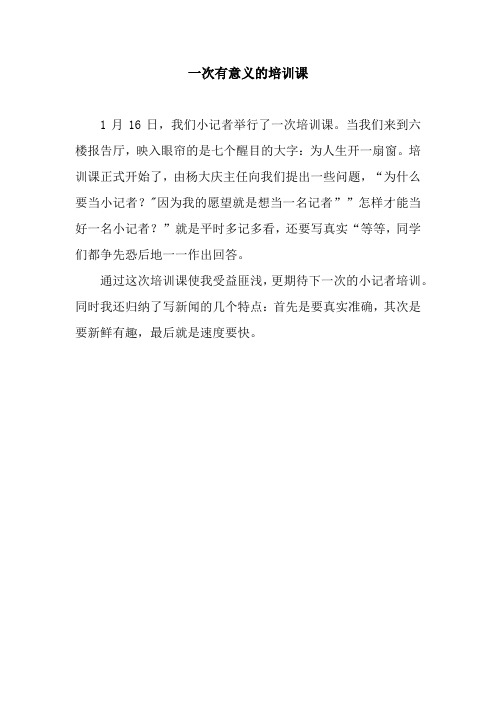 一次有意义的培训课

1 月 16 日，我们小记者举行了一次培训课。当我们来到六楼报告厅，映入眼帘的是七个醒目的大字：为人生开一扇窗。培训课正式开始了，由杨大庆主任向我们提出一些问题，“为什么要当小记者？"因为我的愿望就是想当一名记者””怎样才能当好一名小记者？”就是平时多记多看，还要写真实“等等，同学们都争先恐后地一一作出回答。

通过这次培训课使我受益匪浅，更期待下一次的小记者培训。同时我还归纳了写新闻的几个特点：首先是要真实准确，其次是要新鲜有趣，最后就是速度要快。